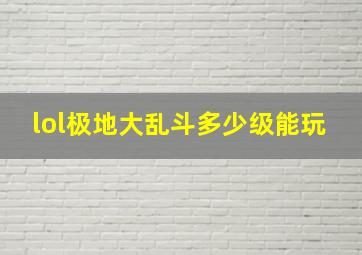 lol极地大乱斗多少级能玩